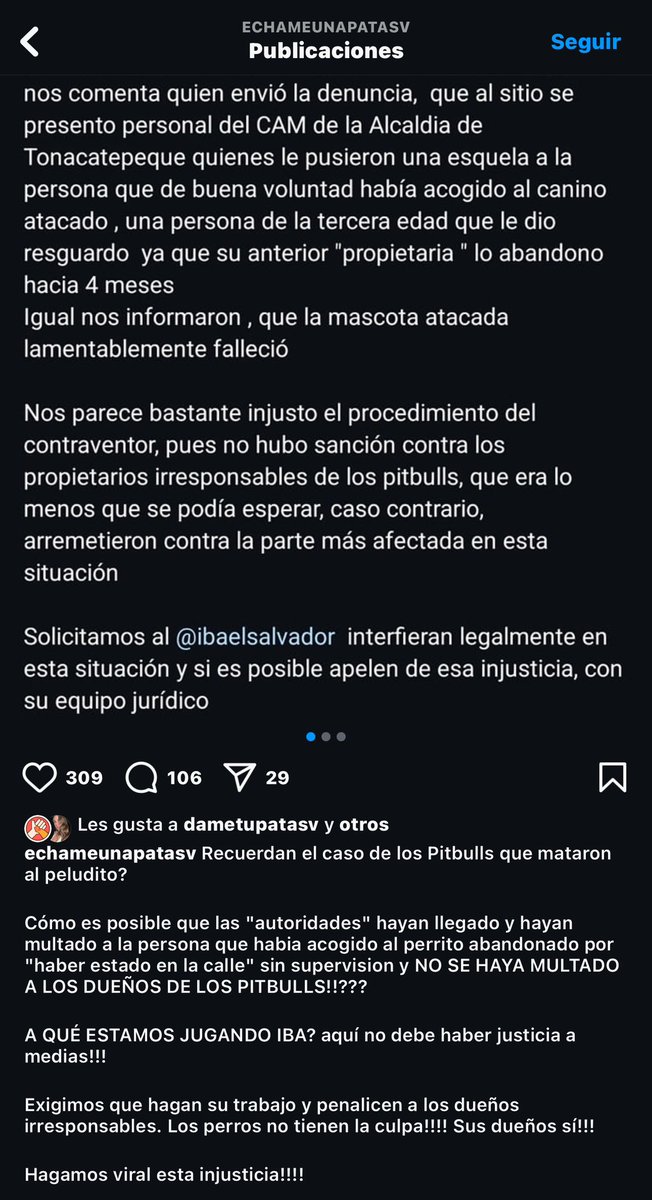 ECHAMEUNAPATASV
Publicaciones
Seguir

nos comenta quien envió la denuncia, que al sitio se presento personal del CAM de la Alcaldia de Tonacatepeque quienes le pusieron una esquela a la persona que de buena voluntad había acogido al canino atacado , una persona de la tercera edad que le dio resguardo ya que su anterior "propietaria " lo abandono hacia 4 meses
Igual nos informaron , que la mascota atacada lamentablemente falleció

Nos parece bastante injusto el procedimiento del contraventor, pues no hubo sanción contra los propietarios irresponsables de los pitbulls, que era lo menos que se podía esperar, caso contrario, arremetieron contra la parte más afectada en esta situación

Solicitamos al @ibaelsalvador interfieran legalmente en esta situación y si es posible apelen de esa injusticia, con su equipo jurídico

309 106 29

Les gusta a dametupatasv y otros
echameunapatasv Recuerdan el caso de los Pitbulls que mataron al peludito?

Cómo es posible que las "autoridades" hayan llegado y hayan multado a la persona que habia acogido al perrito abandonado por "haber estado en la calle" sin supervision y NO SE HAYA MULTADO A LOS DUEÑOS DE LOS PITBULLS!!???

A QUÉ ESTAMOS JUGANDO IBA? aquí no debe haber justicia a medias!!!

Exigimos que hagan su trabajo y penalicen a los dueños irresponsables. Los perros no tienen la culpa!!!! Sus dueños sí!!!

Hagamos viral esta injusticia!!!!